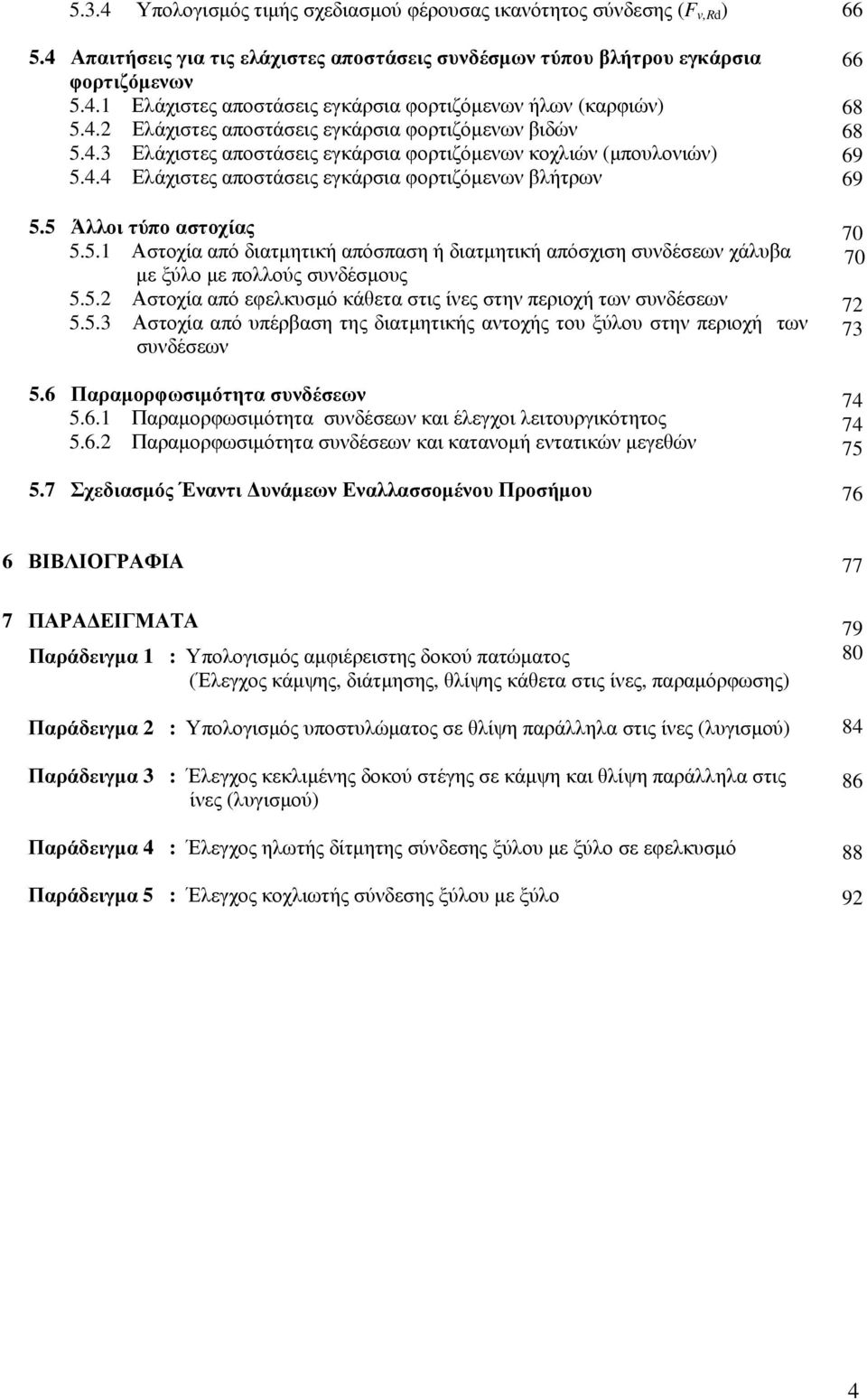 5.3.4 Υπολογισμός τιμής σχεδιασμού φέρουσας ικανότητος σύνδεσης ($F_{v,Rd}$) 66

5.4 Απαιτήσεις για τις ελάχιστες αποστάσεις συνδέσμων τύπου βλήτρου εγκάρσια φορτιζόμενων 66
5.4.1 Ελάχιστες αποστάσεις εγκάρσια φορτιζόμενων ήλων (καρφιών) 68
5.4.2 Ελάχιστες αποστάσεις εγκάρσια φορτιζόμενων βιδών 68
5.4.3 Ελάχιστες αποστάσεις εγκάρσια φορτιζόμενων κοχλιών (μπουλονιών) 69
5.4.4 Ελάχιστες αποστάσεις εγκάρσια φορτιζόμενων βλήτρων 69

5.5 Άλλοι τύπο αστοχίας 70
5.5.1 Αστοχία από διατμητική απόσπαση ή διατμητική απόσχιση συνδέσεων χάλυβα με ξύλο με πολλούς συνδέσμους 70
5.5.2 Αστοχία από εφελκυσμό κάθετα στις ίνες στην περιοχή των συνδέσεων 72
5.5.3 Αστοχία από υπέρβαση της διατμητικής αντοχής του ξύλου στην περιοχή των συνδέσεων 73

5.6 Παραμορφωσιμότητα συνδέσεων 74
5.6.1 Παραμορφωσιμότητα συνδέσεων και έλεγχοι λειτουργικότητος 74
5.6.2 Παραμορφωσιμότητα συνδέσεων και κατανομή εντατικών μεγεθών 75

5.7 Σχεδιασμός Έναντι Δυνάμεων Εναλλασσομένου Προσήμου 76

6 ΒΙΒΛΙΟΓΡΑΦΙΑ 77

7 ΠΑΡΑΔΕΙΓΜΑΤΑ 79

Παράδειγμα 1 : Υπολογισμός αμφιέρειστης δοκού πατώματος (Έλεγχος κάμψης, διάτμησης, θλίψης κάθετα στις ίνες, παραμόρφωσης) 80

Παράδειγμα 2 : Υπολογισμός υποστυλώματος σε θλίψη παράλληλα στις ίνες (λυγισμού) 84

Παράδειγμα 3 : Έλεγχος κεκλιμένης δοκού στέγης σε κάμψη και θλίψη παράλληλα στις ίνες (λυγισμού) 86

Παράδειγμα 4 : Έλεγχος ηλωτής δίτμητης σύνδεσης ξύλου με ξύλο σε εφελκυσμό 88

Παράδειγμα 5 : Έλεγχος κοχλιωτής σύνδεσης ξύλου με ξύλο 92

4